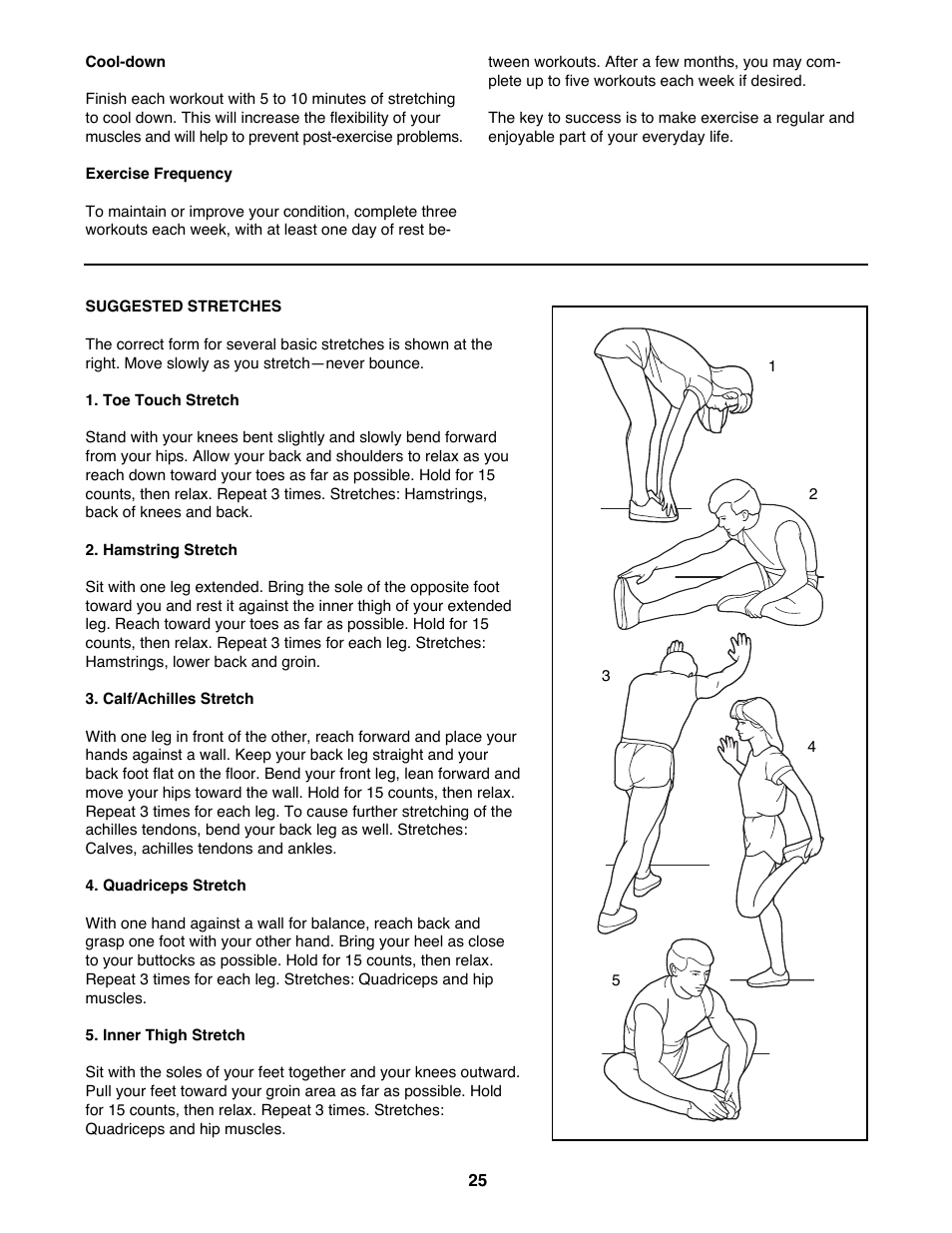 **Cool-down**

Finish each workout with 5 to 10 minutes of stretching to cool down. This will increase the flexibility of your muscles and will help to prevent post-exercise problems.

**Exercise Frequency**

To maintain or improve your condition, complete three workouts each week, with at least one day of rest between workouts. After a few months, you may complete up to five workouts each week if desired.

The key to success is to make exercise a regular and enjoyable part of your everyday life.

**SUGGESTED STRETCHES**

The correct form for several basic stretches is shown at the right. Move slowly as you stretch—never bounce.

**1. Toe Touch Stretch**

Stand with your knees bent slightly and slowly bend forward from your hips. Allow your back and shoulders to relax as you reach down toward your toes as far as possible. Hold for 15 counts, then relax. Repeat 3 times. Stretches: Hamstrings, back of knees and back.

**2. Hamstring Stretch**

Sit with one leg extended. Bring the sole of the opposite foot toward you and rest it against the inner thigh of your extended leg. Reach toward your toes as far as possible. Hold for 15 counts, then relax. Repeat 3 times for each leg. Stretches: Hamstrings, lower back and groin.

**3. Calf/Achilles Stretch**

With one leg in front of the other, reach forward and place your hands against a wall. Keep your back leg straight and your back foot flat on the floor. Bend your front leg, lean forward and move your hips toward the wall. Hold for 15 counts, then relax. Repeat 3 times for each leg. To cause further stretching of the achilles tendons, bend your back leg as well. Stretches: Calves, achilles tendons and ankles.

**4. Quadriceps Stretch**

With one hand against a wall for balance, reach back and grasp one foot with your other hand. Bring your heel as close to your buttocks as possible. Hold for 15 counts, then relax. Repeat 3 times for each leg. Stretches: Quadriceps and hip muscles.

**5. Inner Thigh Stretch**

Sit with the soles of your feet together and your knees outward. Pull your feet toward your groin area as far as possible. Hold for 15 counts, then relax. Repeat 3 times. Stretches: Quadriceps and hip muscles.

1

2

3

4

5

25